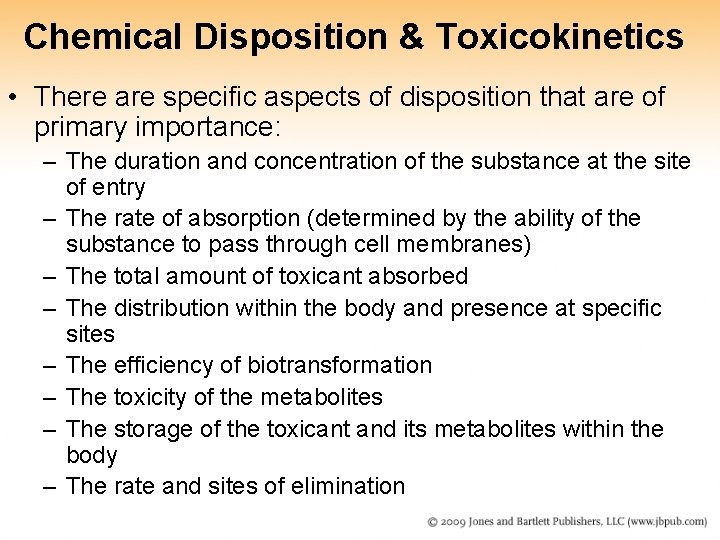 Chemical Disposition & Toxicokinetics

• There are specific aspects of disposition that are of primary importance:
– The duration and concentration of the substance at the site of entry
– The rate of absorption (determined by the ability of the substance to pass through cell membranes)
– The total amount of toxicant absorbed
– The distribution within the body and presence at specific sites
– The efficiency of biotransformation
– The toxicity of the metabolites
– The storage of the toxicant and its metabolites within the body
– The rate and sites of elimination

© 2009 Jones and Bartlett Publishers, LLC (www.jbpub.com)